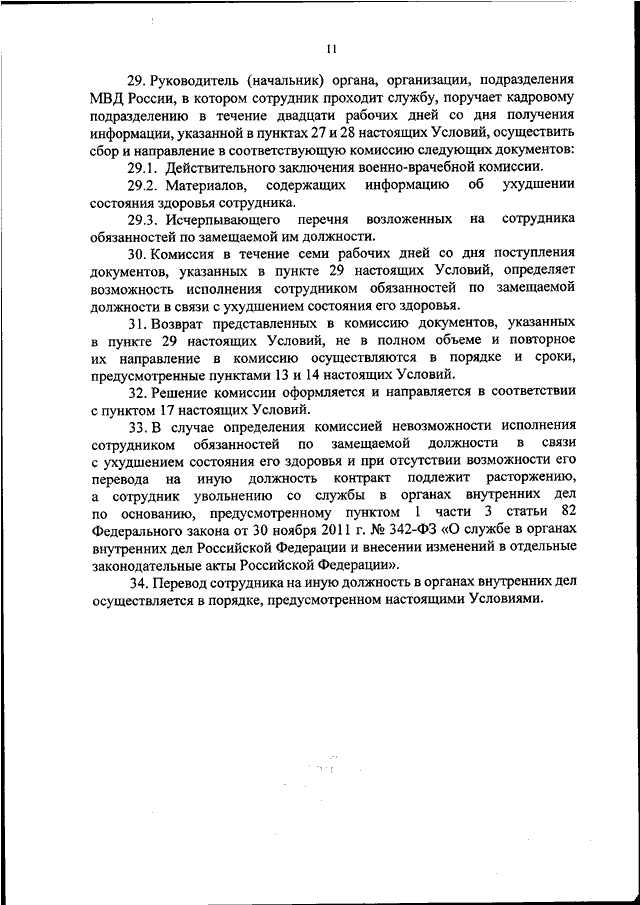 11

29. Руководитель (начальник) органа, организации, подразделения МВД России, в котором сотрудник проходит службу, поручает кадровому подразделению в течение двадцати рабочих дней со дня получения информации, указанной в пунктах 27 и 28 настоящих Условий, осуществить сбор и направление в соответствующую комиссию следующих документов:

29.1. Действительного заключения военно-врачебной комиссии.

29.2. Материалов, содержащих информацию об ухудшении состояния здоровья сотрудника.

29.3. Исчерпывающего перечня возложенных на сотрудника обязанностей по замещаемой им должности.

30. Комиссия в течение семи рабочих дней со дня поступления документов, указанных в пункте 29 настоящих Условий, определяет возможность исполнения сотрудником обязанностей по замещаемой должности в связи с ухудшением состояния его здоровья.

31. Возврат представленных в комиссию документов, указанных в пункте 29 настоящих Условий, не в полном объеме и повторное их направление в комиссию осуществляются в порядке и сроки, предусмотренные пунктами 13 и 14 настоящих Условий.

32. Решение комиссии оформляется и направляется в соответствии с пунктом 17 настоящих Условий.

33. В случае определения комиссией невозможности исполнения сотрудником обязанностей по замещаемой должности в связи с ухудшением состояния его здоровья и при отсутствии возможности его перевода на иную должность контракт подлежит расторжению, а сотрудник увольнению со службы в органах внутренних дел по основанию, предусмотренному пунктом 1 части 3 статьи 82 Федерального закона от 30 ноября 2011 г. № 342-ФЗ «О службе в органах внутренних дел Российской Федерации и внесении изменений в отдельные законодательные акты Российской Федерации».

34. Перевод сотрудника на иную должность в органах внутренних дел осуществляется в порядке, предусмотренном настоящими Условиями.